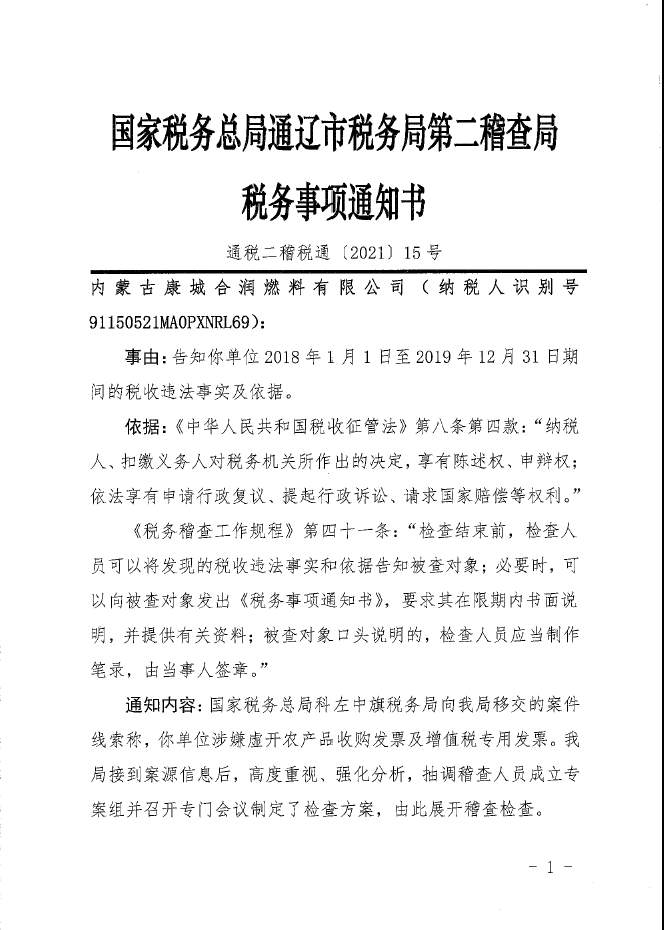 国家税务总局通辽市税务局第二稽查局

税务事项通知书

通税二稽税通〔2021〕15号

内蒙古康城合润燃料有限公司（纳税人识别号91150521MA0PXNRL69）：

事由：告知你单位2018年1月1日至2019年12月31日期间的税收违法事实及依据。

依据：《中华人民共和国税收征管法》第八条第四款：“纳税人、扣缴义务人对税务机关所作出的决定，享有陈述权、申辩权；依法享有申请行政复议、提起行政诉讼、请求国家赔偿等权利。”

《税务稽查工作规程》第四十一条：“检查结束前，检查人员可以将发现的税收违法事实和依据告知被查对象；必要时，可以向被查对象发出《税务事项通知书》，要求其在限期内书面说明，并提供有关资料；被查对象口头说明的，检查人员应当制作笔录，由当事人签章。”

通知内容：国家税务总局科左中旗税务局向我局移交的案件线索称，你单位涉嫌虚开农产品收购发票及增值税专用发票。我局接到案源信息后，高度重视、强化分析，抽调稽查人员成立专案组并召开专门会议制定了检查方案，由此展开稽查检查。

- 1 -